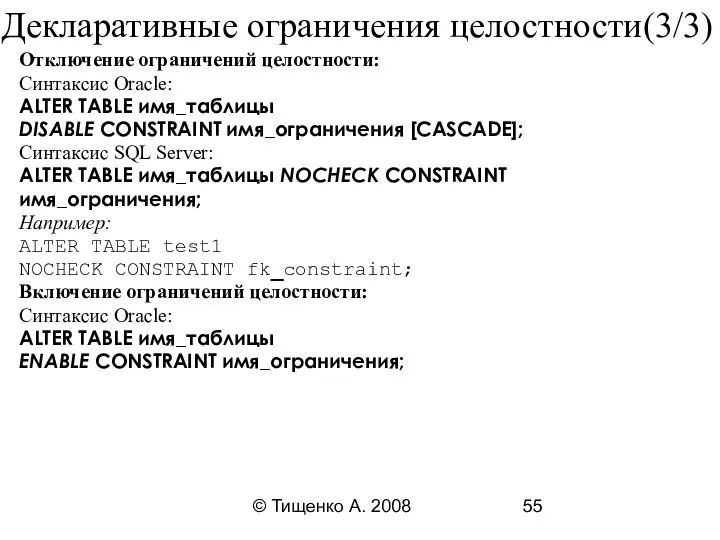 Декларативные ограничения целостности(3/3)

Отключение ограничений целостности:
Синтаксис Oracle:
ALTER TABLE имя_таблицы
DISABLE CONSTRAINT имя_ограничения [CASCADE];
Синтаксис SQL Server:
ALTER TABLE имя_таблицы NOCHECK CONSTRAINT имя_ограничения;
Например:
ALTER TABLE test1
NOCHECK CONSTRAINT fk_constraint;
Включение ограничений целостности:
Синтаксис Oracle:
ALTER TABLE имя_таблицы
ENABLE CONSTRAINT имя_ограничения;

© Тищенко А. 2008 55